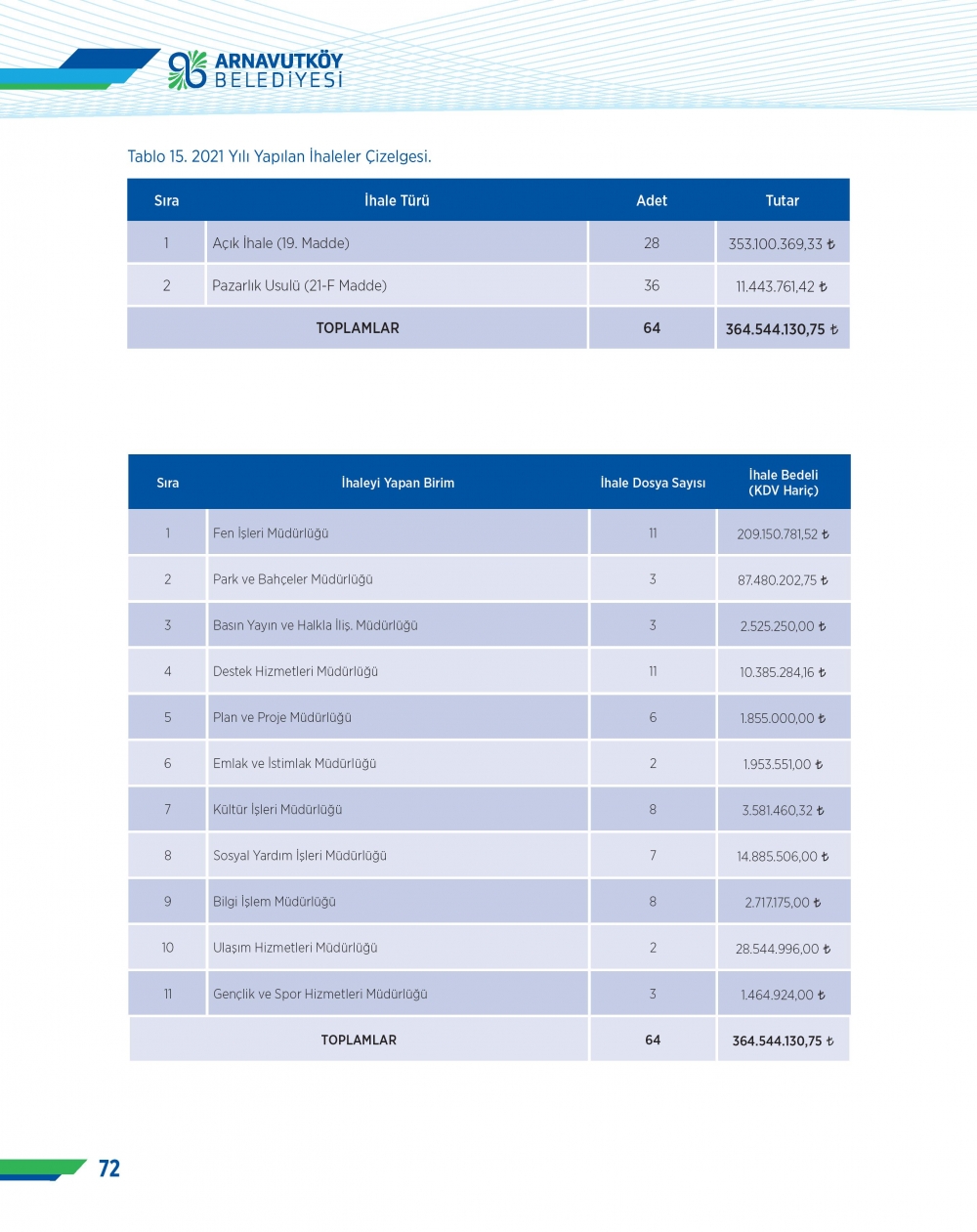 ARNAVUTKÖY BELEDİYESİ

Tablo 15. 2021 Yılı Yapılan İhaleler Çizelgesi.

| Sıra | İhale Türü | Adet | Tutar |
|---|---|---|---|
| 1 | Açık İhale (19. Madde) | 28 | 353.100.369,33 ₺ |
| 2 | Pazarlık Usulü (21-F Madde) | 36 | 11.443.761,42 ₺ |
| TOPLAMLAR | | 64 | 364.544.130,75 ₺ |

| Sıra | İhaleyi Yapan Birim | İhale Dosya Sayısı | İhale Bedeli (KDV Hariç) |
|---|---|---|---|
| 1 | Fen İşleri Müdürlüğü | 11 | 209.150.781,52 ₺ |
| 2 | Park ve Bahçeler Müdürlüğü | 3 | 87.480.202,75 ₺ |
| 3 | Basın Yayın ve Halkla İliş. Müdürlüğü | 3 | 2.525.250,00 ₺ |
| 4 | Destek Hizmetleri Müdürlüğü | 11 | 10.385.284,16 ₺ |
| 5 | Plan ve Proje Müdürlüğü | 6 | 1.855.000,00 ₺ |
| 6 | Emlak ve İstimlak Müdürlüğü | 2 | 1.953.551,00 ₺ |
| 7 | Kültür İşleri Müdürlüğü | 8 | 3.581.460,32 ₺ |
| 8 | Sosyal Yardım İşleri Müdürlüğü | 7 | 14.885.506,00 ₺ |
| 9 | Bilgi İşlem Müdürlüğü | 8 | 2.717.175,00 ₺ |
| 10 | Ulaşım Hizmetleri Müdürlüğü | 2 | 28.544.996,00 ₺ |
| 11 | Gençlik ve Spor Hizmetleri Müdürlüğü | 3 | 1.464.924,00 ₺ |
| TOPLAMLAR | | 64 | 364.544.130,75 ₺ |

72